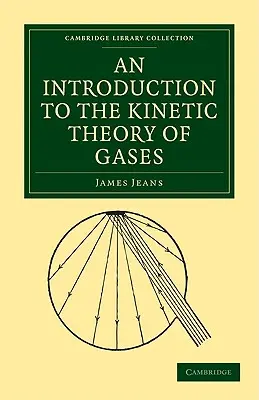 CAMBRIDGE LIBRARY COLLECTION

AN INTRODUCTION TO THE KINETIC THEORY OF GASES

JAMES JEANS

CAMBRIDGE